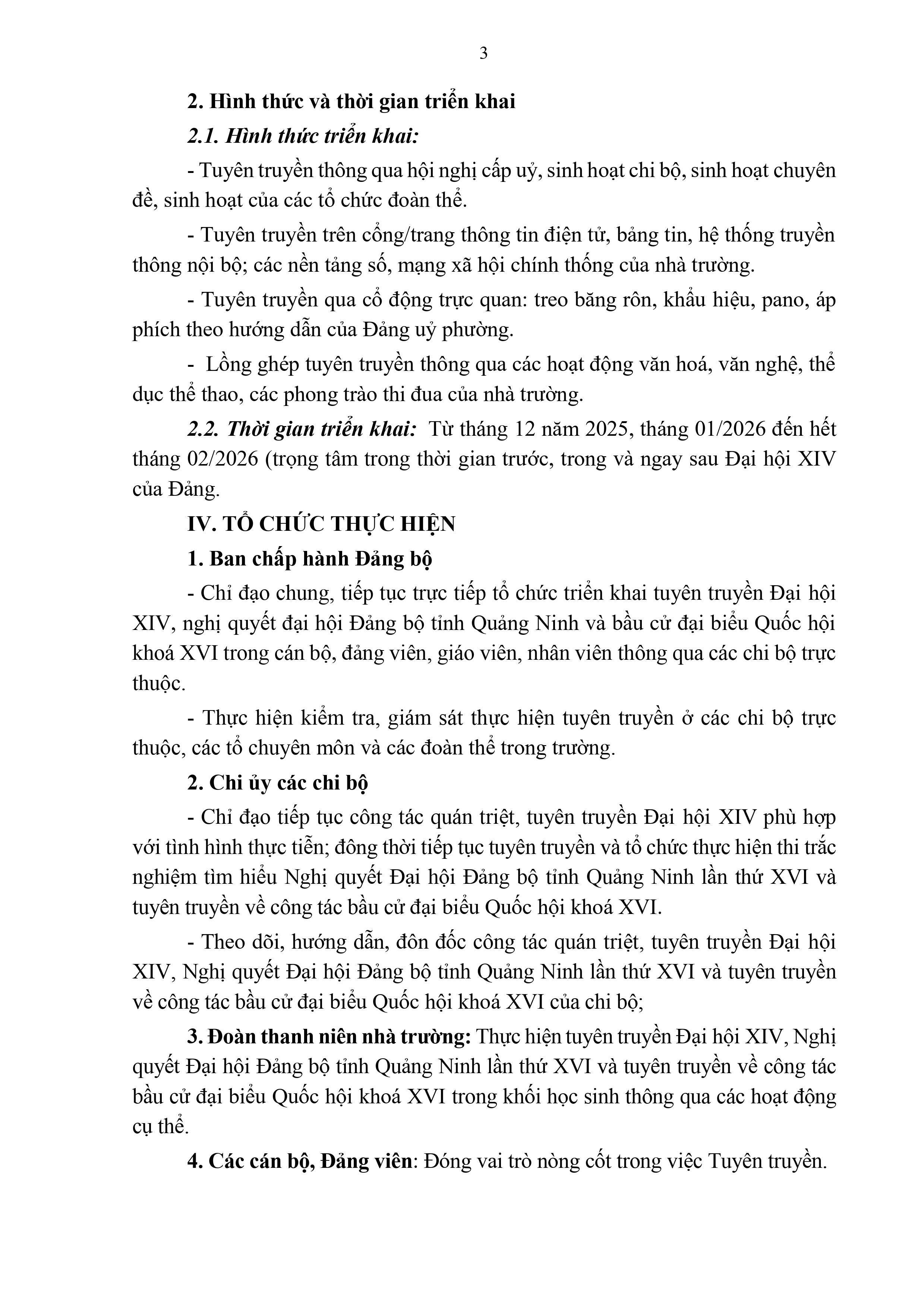 3

2. Hình thức và thời gian triển khai

2.1. Hình thức triển khai:

- Tuyên truyền thông qua hội nghị cấp uỷ, sinh hoạt chi bộ, sinh hoạt chuyên đề, sinh hoạt của các tổ chức đoàn thể.

- Tuyên truyền trên cổng/trang thông tin điện tử, bảng tin, hệ thống truyền thông nội bộ; các nền tảng số, mạng xã hội chính thống của nhà trường.

- Tuyên truyền qua cổ động trực quan: treo băng rôn, khẩu hiệu, pano, áp phích theo hướng dẫn của Đảng uỷ phường.

- Lồng ghép tuyên truyền thông qua các hoạt động văn hoá, văn nghệ, thể dục thể thao, các phong trào thi đua của nhà trường.

2.2. Thời gian triển khai: Từ tháng 12 năm 2025, tháng 01/2026 đến hết tháng 02/2026 (trọng tâm trong thời gian trước, trong và ngay sau Đại hội XIV của Đảng.

IV. TỔ CHỨC THỰC HIỆN

1. Ban chấp hành Đảng bộ

- Chỉ đạo chung, tiếp tục trực tiếp tổ chức triển khai tuyên truyền Đại hội XIV, nghị quyết đại hội Đảng bộ tỉnh Quảng Ninh và bầu cử đại biểu Quốc hội khoá XVI trong cán bộ, đảng viên, giáo viên, nhân viên thông qua các chi bộ trực thuộc.

- Thực hiện kiểm tra, giám sát thực hiện tuyên truyền ở các chi bộ trực thuộc, các tổ chuyên môn và các đoàn thể trong trường.

2. Chi ủy các chi bộ

- Chỉ đạo tiếp tục công tác quán triệt, tuyên truyền Đại hội XIV phù hợp với tình hình thực tiễn; đông thời tiếp tục tuyên truyền và tổ chức thực hiện thi trắc nghiệm tìm hiểu Nghị quyết Đại hội Đảng bộ tỉnh Quảng Ninh lần thứ XVI và tuyên truyền về công tác bầu cử đại biểu Quốc hội khoá XVI.

- Theo dõi, hướng dẫn, đôn đốc công tác quán triệt, tuyên truyền Đại hội XIV, Nghị quyết Đại hội Đảng bộ tỉnh Quảng Ninh lần thứ XVI và tuyên truyền về công tác bầu cử đại biểu Quốc hội khoá XVI của chi bộ;

3. Đoàn thanh niên nhà trường: Thực hiện tuyên truyền Đại hội XIV, Nghị quyết Đại hội Đảng bộ tỉnh Quảng Ninh lần thứ XVI và tuyên truyền về công tác bầu cử đại biểu Quốc hội khoá XVI trong khối học sinh thông qua các hoạt động cụ thể.

4. Các cán bộ, Đảng viên: Đóng vai trò nòng cốt trong việc Tuyên truyền.